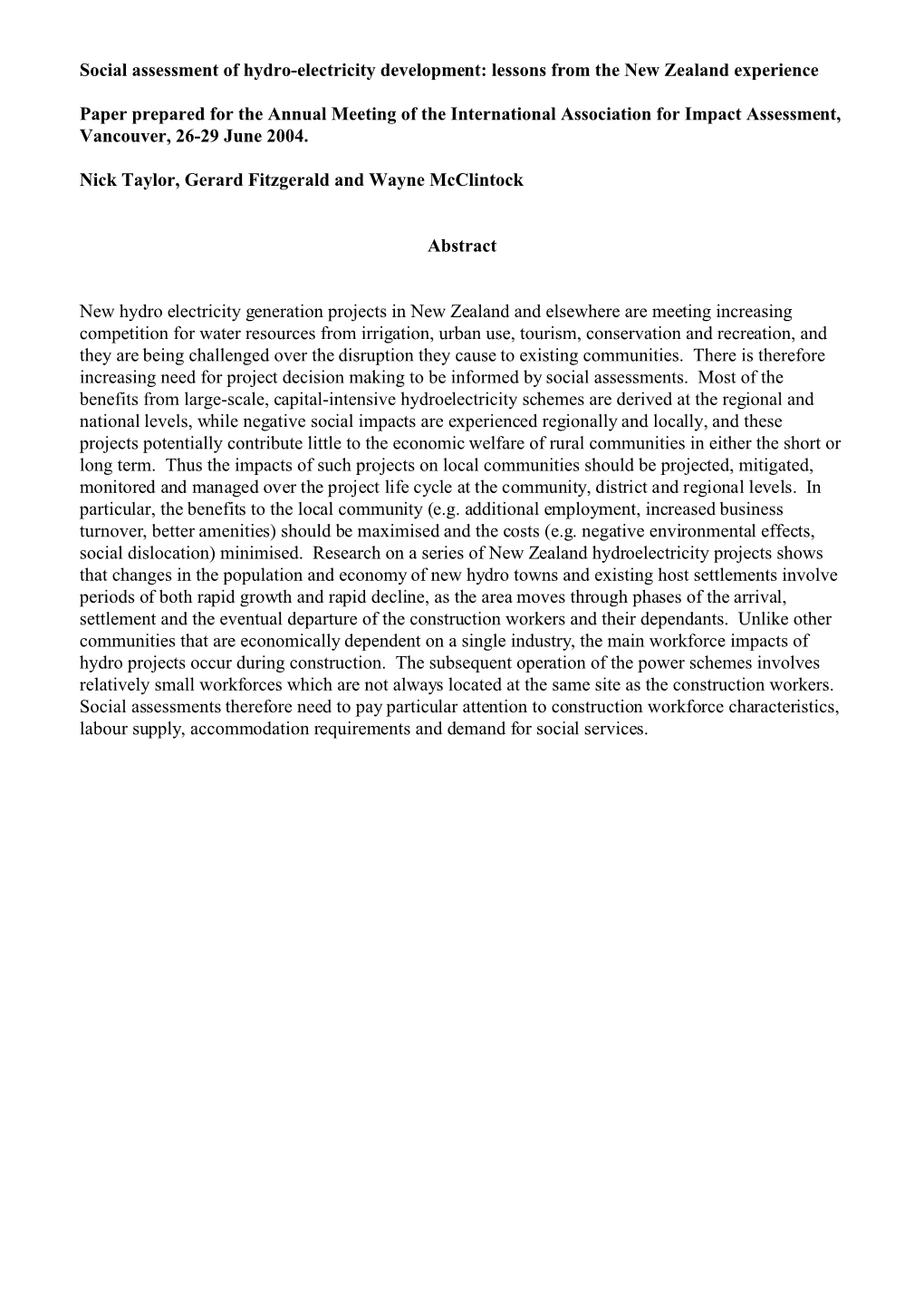 Social assessment of hydro-electricity development: lessons from the New Zealand experience

Paper prepared for the Annual Meeting of the International Association for Impact Assessment, Vancouver, 26-29 June 2004.

Nick Taylor, Gerard Fitzgerald and Wayne McClintock

Abstract

New hydro electricity generation projects in New Zealand and elsewhere are meeting increasing competition for water resources from irrigation, urban use, tourism, conservation and recreation, and they are being challenged over the disruption they cause to existing communities. There is therefore increasing need for project decision making to be informed by social assessments. Most of the benefits from large-scale, capital-intensive hydroelectricity schemes are derived at the regional and national levels, while negative social impacts are experienced regionally and locally, and these projects potentially contribute little to the economic welfare of rural communities in either the short or long term. Thus the impacts of such projects on local communities should be projected, mitigated, monitored and managed over the project life cycle at the community, district and regional levels. In particular, the benefits to the local community (e.g. additional employment, increased business turnover, better amenities) should be maximised and the costs (e.g. negative environmental effects, social dislocation) minimised. Research on a series of New Zealand hydroelectricity projects shows that changes in the population and economy of new hydro towns and existing host settlements involve periods of both rapid growth and rapid decline, as the area moves through phases of the arrival, settlement and the eventual departure of the construction workers and their dependants. Unlike other communities that are economically dependent on a single industry, the main workforce impacts of hydro projects occur during construction. The subsequent operation of the power schemes involves relatively small workforces which are not always located at the same site as the construction workers. Social assessments therefore need to pay particular attention to construction workforce characteristics, labour supply, accommodation requirements and demand for social services.